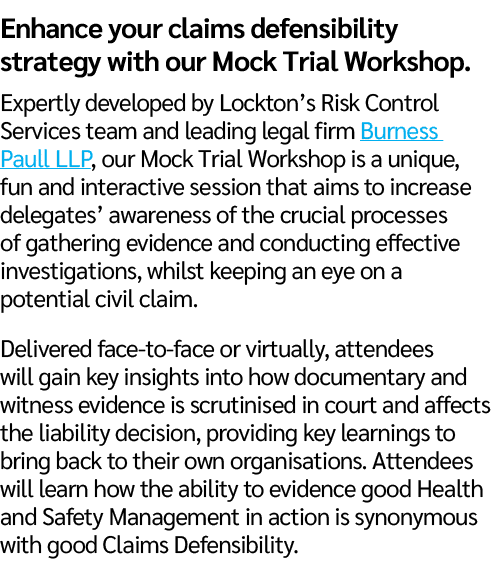 Enhance your claims defensibility strategy with our Mock Trial Workshop.

Expertly developed by Lockton’s Risk Control Services team and leading legal firm Burness Paull LLP, our Mock Trial Workshop is a unique, fun and interactive session that aims to increase delegates’ awareness of the crucial processes of gathering evidence and conducting effective investigations, whilst keeping an eye on a potential civil claim.

Delivered face-to-face or virtually, attendees will gain key insights into how documentary and witness evidence is scrutinised in court and affects the liability decision, providing key learnings to bring back to their own organisations. Attendees will learn how the ability to evidence good Health and Safety Management in action is synonymous with good Claims Defensibility.